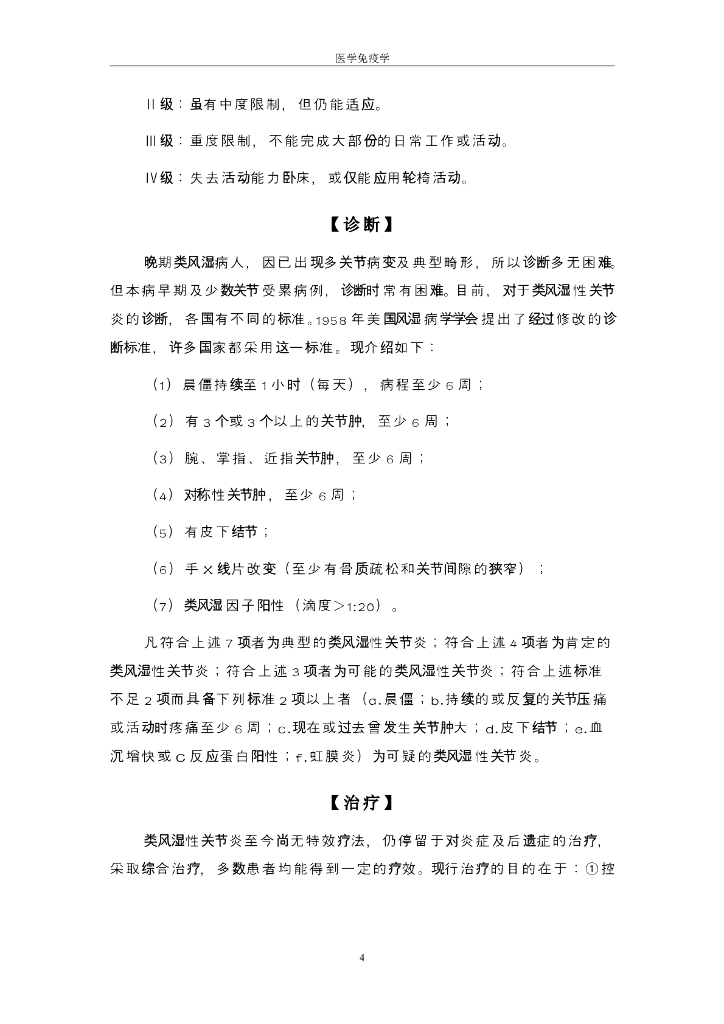 医学免疫学

Ⅱ级：虽有中度限制，但仍能适应。

Ⅲ级：重度限制，不能完成大部份的日常工作或活动。

Ⅳ级：失去活动能力卧床，或仅能应用轮椅活动。

【诊断】

晚期类风湿病人，因已出现多关节病变及典型畸形，所以诊断多无困难。但本病早期及少数关节受累病例，诊断时常有困难。目前，对于类风湿性关节炎的诊断，各国有不同的标准。1958年美国风湿病学学会提出了经过修改的诊断标准，许多国家都采用这一标准。现介绍如下：

（1）晨僵持续至1小时（每天），病程至少6周；

（2）有3个或3个以上的关节肿，至少6周；

（3）腕、掌指、近指关节肿，至少6周；

（4）对称性关节肿，至少6周；

（5）有皮下结节；

（6）手X线片改变（至少有骨质疏松和关节间隙的狭窄）；

（7）类风湿因子阳性（滴度>1:20）。

凡符合上述7项者为典型的类风湿性关节炎；符合上述4项者为肯定的类风湿性关节炎；符合上述3项者为可能的类风湿性关节炎；符合上述标准不足2项而具备下列标准2项以上者（a.晨僵；b.持续的或反复的关节压痛或活动时疼痛至少6周；c.现在或过去曾发生关节肿大；d.皮下结节；e.血沉增快或C反应蛋白阳性；f.虹膜炎）为可疑的类风湿性关节炎。

【治疗】

类风湿性关节炎至今尚无特效疗法，仍停留于对炎症及后遗症的治疗，采取综合治疗，多数患者均能得到一定的疗效。现行治疗的目的在于：①控

4